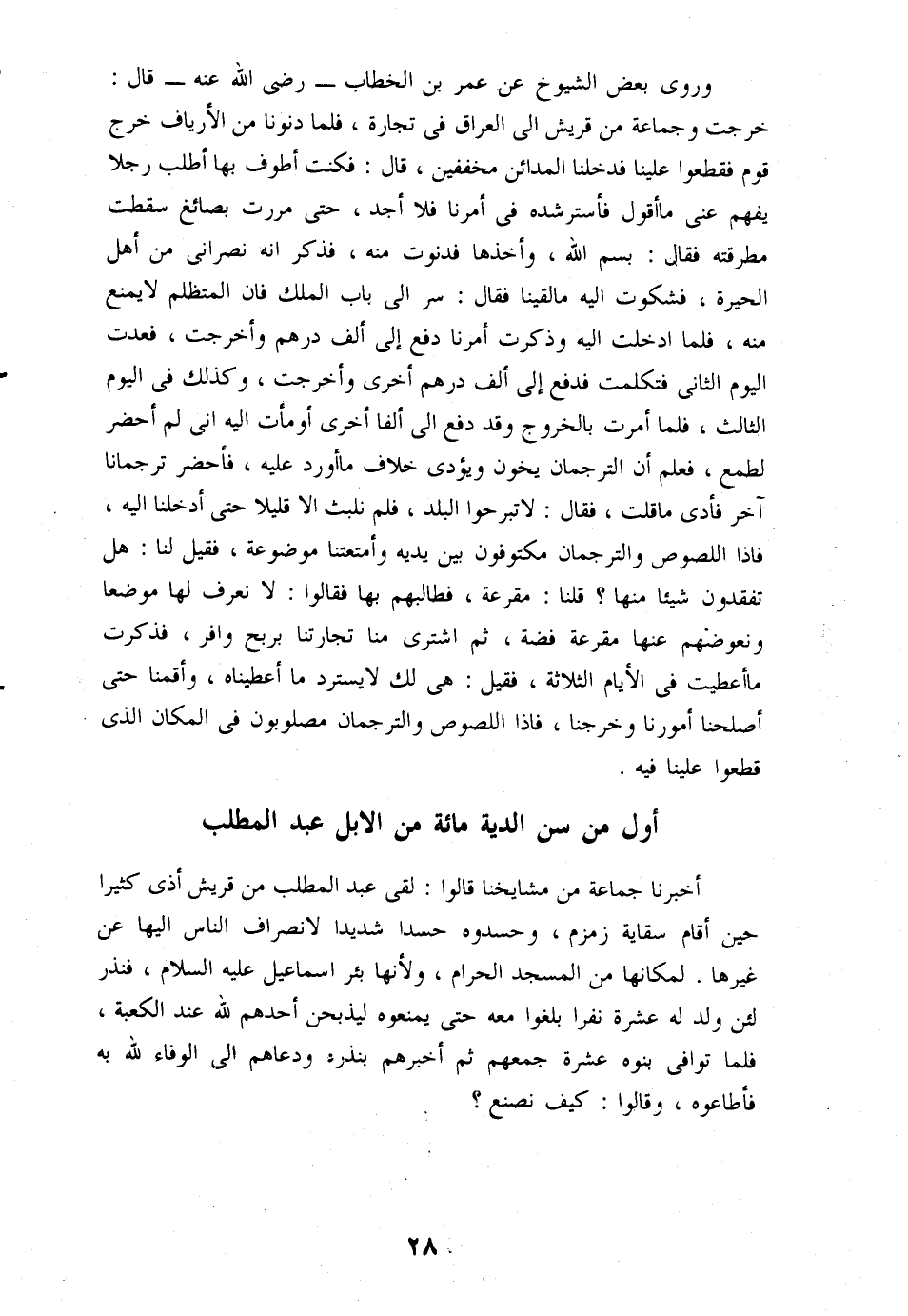 وروى بعض الشيوخ عن عمر بن الخطاب — رضى الله عنه — قال : خرجت وجماعة من قريش الى العراق فى تجارة ، فلما دنونا من الأرياف خرج قوم فقطعوا علينا فدخلنا المدائن مخففين ، قال : فكنت أطوف بها أطلب رجلا يفهم عنى ماأقول فأسترشده فى أمرنا فلا أجد ، حتى مررت بصائغ سقطت مطرقته فقال : بسم الله ، وأخذها فدنوت منه ، فذكر انه نصرانى من أهل الحيرة ، فشكوت اليه مالقينا فقال : سر الى باب الملك فان المتظلم لايمنع منه ، فلما ادخلت اليه وذكرت أمرنا دفع إلى ألف درهم وأخرجت ، فعدت اليوم الثانى فتكلمت فدفع إلى ألف درهم أخرى وأخرجت ، وكذلك فى اليوم الثالث ، فلما أمرت بالخروج وقد دفع الى ألفا أخرى أومأت اليه انى لم أحضر لطمع ، فعلم أن الترجمان يخون ويؤدى خلاف ماأورد عليه ، فأحضر ترجمانا آخر فأدى ماقلت ، فقال : لاتبرحوا البلد ، فلم نلبث الا قليلا حتى أدخلنا اليه ، فاذا اللصوص والترجمان مكتوفون بين يديه وأمتعتنا موضوعة ، فقيل لنا : هل تفقدون شيئا منها ؟ قلنا : مقرعة ، فطالبهم بها فقالوا : لا نعرف لها موضعا ونعوضهم عنها مقرعة فضة ، ثم اشترى منا تجارتنا بربح وافر ، فذكرت ماأعطيت فى الأيام الثلاثة ، فقيل : هى لك لايسترد ما أعطيناه ، وأقمنا حتى أصلحنا أمورنا وخرجنا ، فاذا اللصوص والترجمان مصلوبون فى المكان الذى قطعوا علينا فيه .

أول من سن الدية مائة من الابل عبد المطلب

أخبرنا جماعة من مشايخنا قالوا : لقى عبد المطلب من قريش أذى كثيرا حين أقام سقاية زمزم ، وحسدوه حسدا شديدا لانصراف الناس اليها عن غيرها . لمكانها من المسجد الحرام ، ولأنها بئر اسماعيل عليه السلام ، فنذر لئن ولد له عشرة نفرا بلغوا معه حتى يمنعوه ليذبحن أحدهم لله عند الكعبة ، فلما توافى بنوه عشرة جمعهم ثم أخبرهم بنذره ودعاهم الى الوفاء لله به فأطاعوه ، وقالوا : كيف نصنع ؟

٢٨